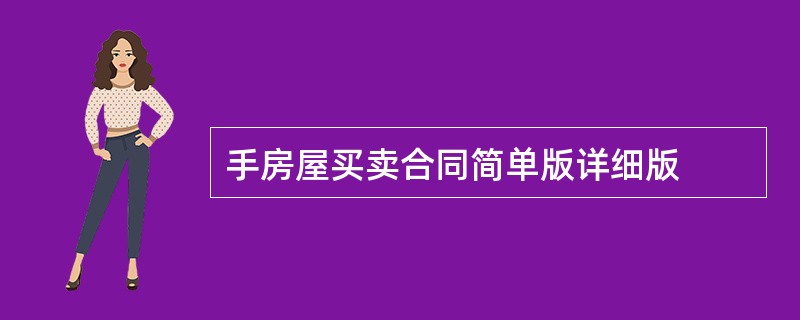 手房屋买卖合同简单版详细版